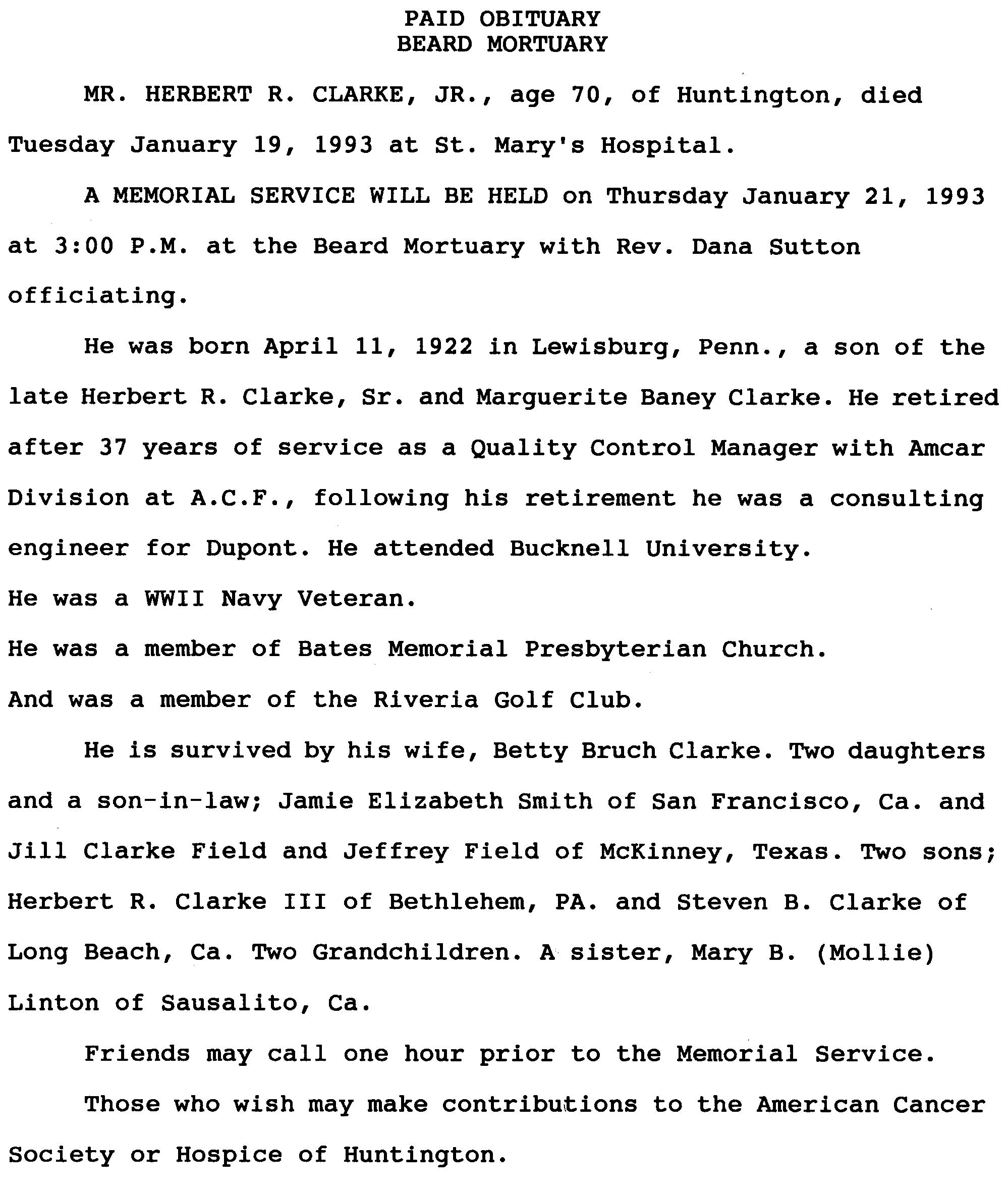 PAID OBITUARY
BEARD MORTUARY

MR. HERBERT R. CLARKE, JR., age 70, of Huntington, died Tuesday January 19, 1993 at St. Mary's Hospital.

A MEMORIAL SERVICE WILL BE HELD on Thursday January 21, 1993 at 3:00 P.M. at the Beard Mortuary with Rev. Dana Sutton officiating.

He was born April 11, 1922 in Lewisburg, Penn., a son of the late Herbert R. Clarke, Sr. and Marguerite Baney Clarke. He retired after 37 years of service as a Quality Control Manager with Amcar Division at A.C.F., following his retirement he was a consulting engineer for Dupont. He attended Bucknell University.
He was a WWII Navy Veteran.
He was a member of Bates Memorial Presbyterian Church.
And was a member of the Riveria Golf Club.

He is survived by his wife, Betty Bruch Clarke. Two daughters and a son-in-law; Jamie Elizabeth Smith of San Francisco, Ca. and Jill Clarke Field and Jeffrey Field of McKinney, Texas. Two sons; Herbert R. Clarke III of Bethlehem, PA. and Steven B. Clarke of Long Beach, Ca. Two Grandchildren. A sister, Mary B. (Mollie) Linton of Sausalito, Ca.

Friends may call one hour prior to the Memorial Service.

Those who wish may make contributions to the American Cancer Society or Hospice of Huntington.